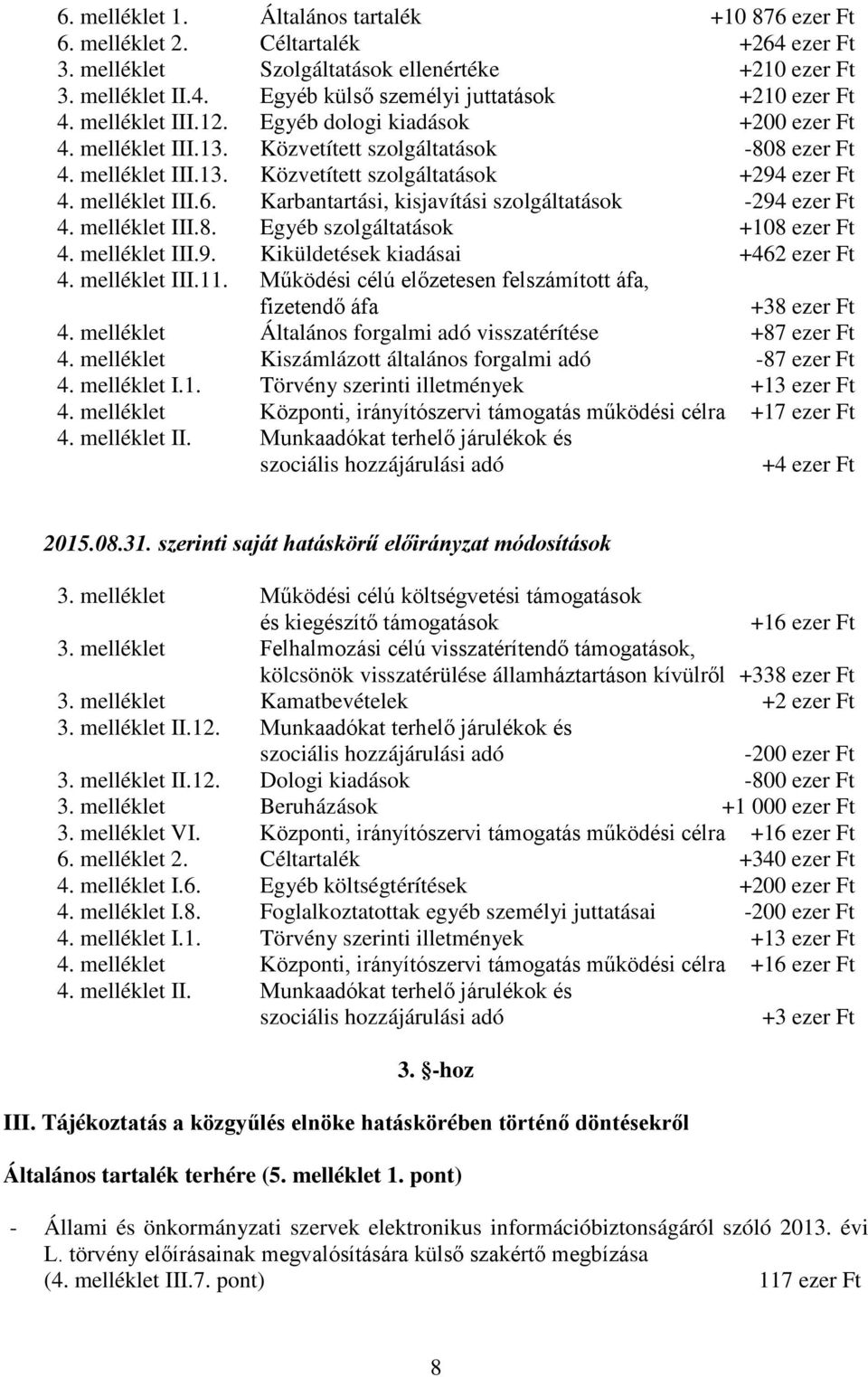 6. melléklet 1. Általános tartalék +10 876 ezer Ft
6. melléklet 2. Céltartalék +264 ezer Ft
3. melléklet Szolgáltatások ellenértéke +210 ezer Ft
3. melléklet II.4. Egyéb külső személyi juttatások +210 ezer Ft
4. melléklet III.12. Egyéb dologi kiadások +200 ezer Ft
4. melléklet III.13. Közvetített szolgáltatások -808 ezer Ft
4. melléklet III.13. Közvetített szolgáltatások +294 ezer Ft
4. melléklet III.6. Karbantartási, kisjavítási szolgáltatások -294 ezer Ft
4. melléklet III.8. Egyéb szolgáltatások +108 ezer Ft
4. melléklet III.9. Kiküldetések kiadásai +462 ezer Ft
4. melléklet III.11. Működési célú előzetesen felszámított áfa, fizetendő áfa +38 ezer Ft
4. melléklet Általános forgalmi adó visszatérítése +87 ezer Ft
4. melléklet Kiszámlázott általános forgalmi adó -87 ezer Ft
4. melléklet I.1. Törvény szerinti illetmények +13 ezer Ft
4. melléklet Központi, irányítószervi támogatás működési célra +17 ezer Ft
4. melléklet II. Munkaadókat terhelő járulékok és szociális hozzájárulási adó +4 ezer Ft

2015.08.31. szerinti saját hatáskörű előirányzat módosítások

3. melléklet Működési célú költségvetési támogatások és kiegészítő támogatások +16 ezer Ft
3. melléklet Felhalmozási célú visszatérítendő támogatások, kölcsönök visszatérülése államháztartáson kívülről +338 ezer Ft
3. melléklet Kamatbevételek +2 ezer Ft
3. melléklet II.12. Munkaadókat terhelő járulékok és szociális hozzájárulási adó -200 ezer Ft
3. melléklet II.12. Dologi kiadások -800 ezer Ft
3. melléklet Beruházások +1 000 ezer Ft
3. melléklet VI. Központi, irányítószervi támogatás működési célra +16 ezer Ft
6. melléklet 2. Céltartalék +340 ezer Ft
4. melléklet I.6. Egyéb költségtérítések +200 ezer Ft
4. melléklet I.8. Foglalkoztatottak egyéb személyi juttatásai -200 ezer Ft
4. melléklet I.1. Törvény szerinti illetmények +13 ezer Ft
4. melléklet Központi, irányítószervi támogatás működési célra +16 ezer Ft
4. melléklet II. Munkaadókat terhelő járulékok és szociális hozzájárulási adó +3 ezer Ft

3. §-hoz

III. Tájékoztatás a közgyűlés elnöke hatáskörében történő döntésekről

Általános tartalék terhére (5. melléklet 1. pont)

- Állami és önkormányzati szervek elektronikus információbiztonságáról szóló 2013. évi L. törvény előírásainak megvalósítására külső szakértő megbízása (4. melléklet III.7. pont) 117 ezer Ft

8